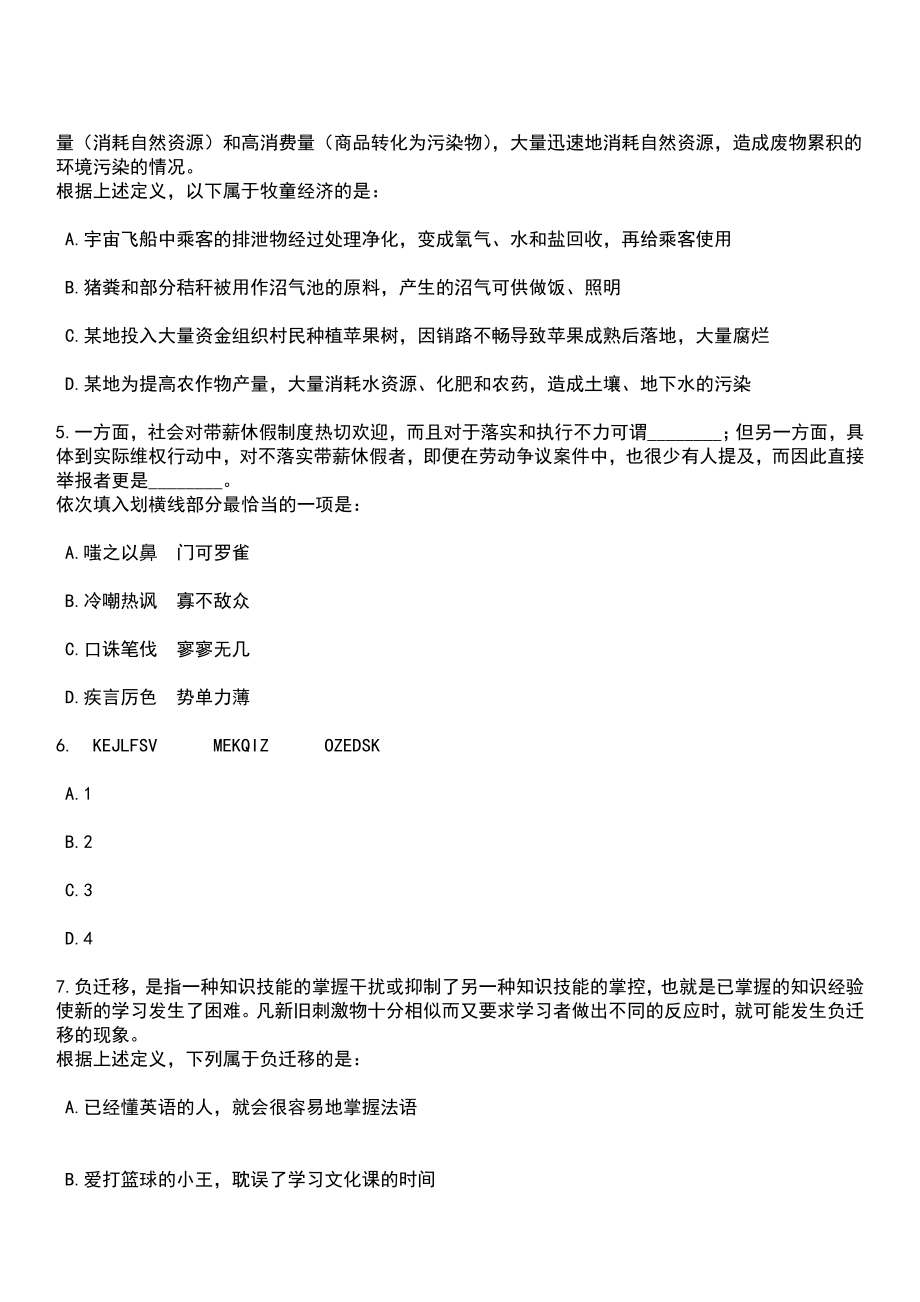 量（消耗自然资源）和高消费量（商品转化为污染物），大量迅速地消耗自然资源，造成废物累积的环境污染的情况。
根据上述定义，以下属于牧童经济的是：

A.宇宙飞船中乘客的排泄物经过处理净化，变成氧气、水和盐回收，再给乘客使用

B.猪粪和部分秸秆被用作沼气池的原料，产生的沼气可供做饭、照明

C.某地投入大量资金组织村民种植苹果树，因销路不畅导致苹果成熟后落地，大量腐烂

D.某地为提高农作物产量，大量消耗水资源、化肥和农药，造成土壤、地下水的污染

5.一方面，社会对带薪休假制度热切欢迎，而且对于落实和执行不力可谓________；但另一方面，具体到实际维权行动中，对不落实带薪休假者，即便在劳动争议案件中，也很少有人提及，而因此直接举报者更是________。
依次填入划横线部分最恰当的一项是：

A.嗤之以鼻　门可罗雀

B.冷嘲热讽　寡不敌众

C.口诛笔伐　寥寥无几

D.疾言厉色　势单力薄

6. KEJLFSV　MEKQIZ　OZEDSK

A.1

B.2

C.3

D.4

7.负迁移，是指一种知识技能的掌握干扰或抑制了另一种知识技能的掌控，也就是已掌握的知识经验使新的学习发生了困难。凡新旧刺激物十分相似而又要求学习者做出不同的反应时，就可能发生负迁移的现象。
根据上述定义，下列属于负迁移的是：

A.已经懂英语的人，就会很容易地掌握法语

B.爱打篮球的小王，耽误了学习文化课的时间